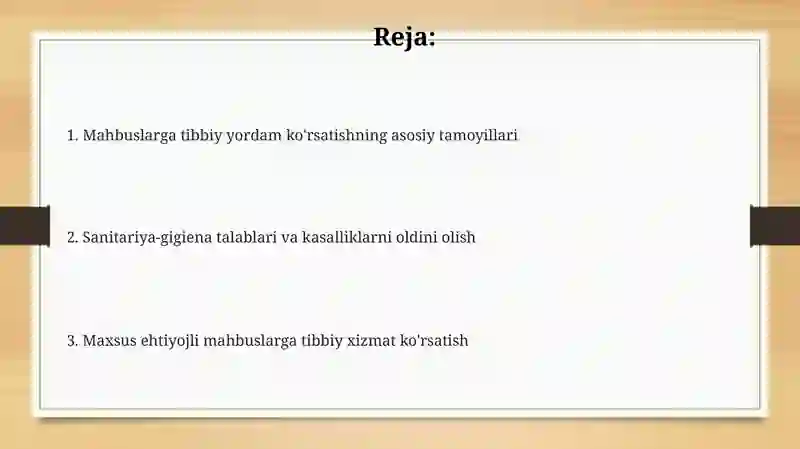 Reja:

1. Mahbuslarga tibbiy yordam ko'rsatishning asosiy tamoyillari

2. Sanitariya-gigiena talablari va kasalliklarni oldini olish

3. Maxsus ehtiyojli mahbuslarga tibbiy xizmat ko'rsatish